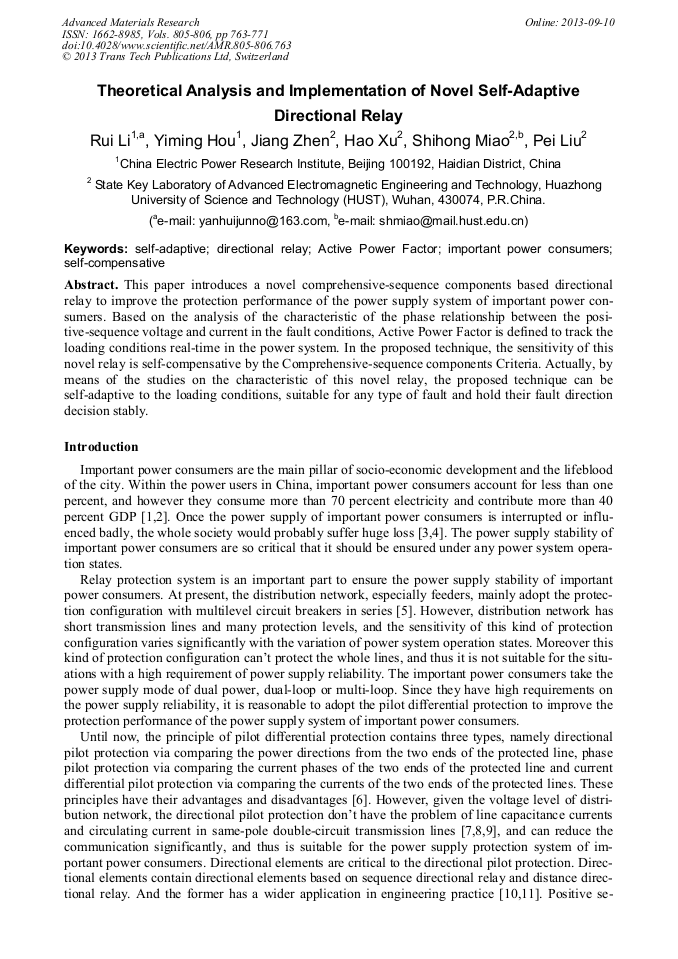 Advanced Materials Research
ISSN: 1662-8985, Vols. 805-806, pp 763-771
doi:10.4028/www.scientific.net/AMR.805-806.763
© 2013 Trans Tech Publications Ltd, Switzerland

Online: 2013-09-10

Theoretical Analysis and Implementation of Novel Self-Adaptive Directional Relay

Rui Li$^{1,a}$, Yiming Hou$^{1}$, Jiang Zhen$^{2}$, Hao Xu$^{2}$, Shihong Miao$^{2,b}$, Pei Liu$^{2}$

$^{1}$China Electric Power Research Institute, Beijing 100192, Haidian District, China

$^{2}$ State Key Laboratory of Advanced Electromagnetic Engineering and Technology, Huazhong University of Science and Technology (HUST), Wuhan, 430074, P.R.China.

($^{a}$e-mail: yanhuijunno@163.com, $^{b}$e-mail: shmiao@mail.hust.edu.cn)

Keywords: self-adaptive; directional relay; Active Power Factor; important power consumers; self-compensative

Abstract. This paper introduces a novel comprehensive-sequence components based directional relay to improve the protection performance of the power supply system of important power consumers. Based on the analysis of the characteristic of the phase relationship between the positive-sequence voltage and current in the fault conditions, Active Power Factor is defined to track the loading conditions real-time in the power system. In the proposed technique, the sensitivity of this novel relay is self-compensative by the Comprehensive-sequence components Criteria. Actually, by means of the studies on the characteristic of this novel relay, the proposed technique can be self-adaptive to the loading conditions, suitable for any type of fault and hold their fault direction decision stably.

Introduction

Important power consumers are the main pillar of socio-economic development and the lifeblood of the city. Within the power users in China, important power consumers account for less than one percent, and however they consume more than 70 percent electricity and contribute more than 40 percent GDP [1,2]. Once the power supply of important power consumers is interrupted or influenced badly, the whole society would probably suffer huge loss [3,4]. The power supply stability of important power consumers are so critical that it should be ensured under any power system operation states.

Relay protection system is an important part to ensure the power supply stability of important power consumers. At present, the distribution network, especially feeders, mainly adopt the protection configuration with multilevel circuit breakers in series [5]. However, distribution network has short transmission lines and many protection levels, and the sensitivity of this kind of protection configuration varies significantly with the variation of power system operation states. Moreover this kind of protection configuration can't protect the whole lines, and thus it is not suitable for the situations with a high requirement of power supply reliability. The important power consumers take the power supply mode of dual power, dual-loop or multi-loop. Since they have high requirements on the power supply reliability, it is reasonable to adopt the pilot differential protection to improve the protection performance of the power supply system of important power consumers.

Until now, the principle of pilot differential protection contains three types, namely directional pilot protection via comparing the power directions from the two ends of the protected line, phase pilot protection via comparing the current phases of the two ends of the protected line and current differential pilot protection via comparing the currents of the two ends of the protected lines. These principles have their advantages and disadvantages [6]. However, given the voltage level of distribution network, the directional pilot protection don't have the problem of line capacitance currents and circulating current in same-pole double-circuit transmission lines [7,8,9], and can reduce the communication significantly, and thus is suitable for the power supply protection system of important power consumers. Directional elements are critical to the directional pilot protection. Directional elements contain directional elements based on sequence directional relay and distance directional relay. And the former has a wider application in engineering practice [10,11]. Positive se-